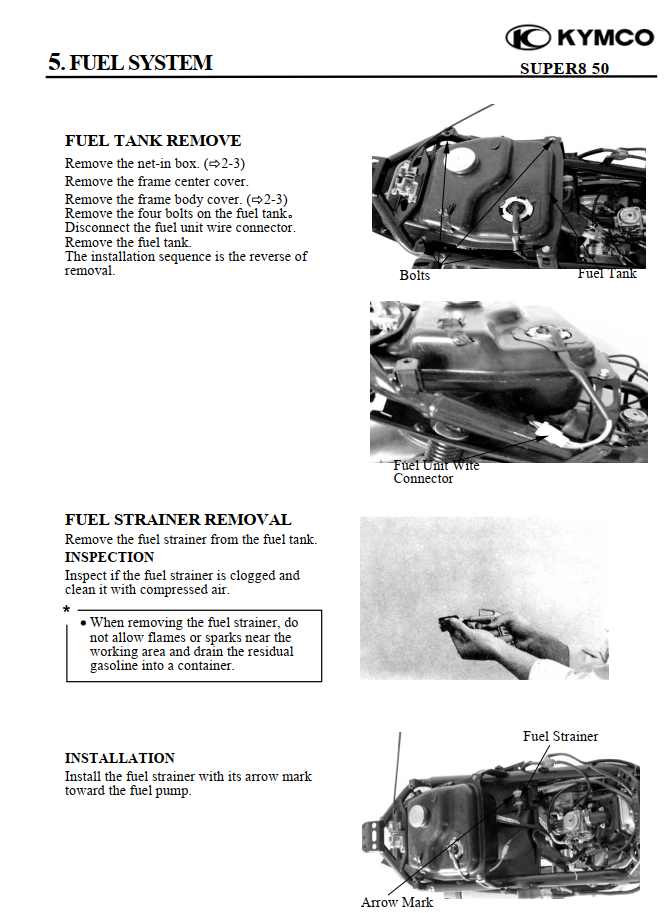 KYMCO

5. FUEL SYSTEM

SUPER8 50

FUEL TANK REMOVE

Remove the net-in box. (⇨2-3)
Remove the frame center cover.
Remove the frame body cover. (⇨2-3)
Remove the four bolts on the fuel tank。
Disconnect the fuel unit wire connector.
Remove the fuel tank.
The installation sequence is the reverse of removal.

Bolts

Fuel Tank

Fuel Unit Wire Connector

FUEL STRAINER REMOVAL

Remove the fuel strainer from the fuel tank.

INSPECTION

Inspect if the fuel strainer is clogged and clean it with compressed air.

*

• When removing the fuel strainer, do not allow flames or sparks near the working area and drain the residual gasoline into a container.

INSTALLATION

Install the fuel strainer with its arrow mark toward the fuel pump.

Fuel Strainer

Arrow Mark